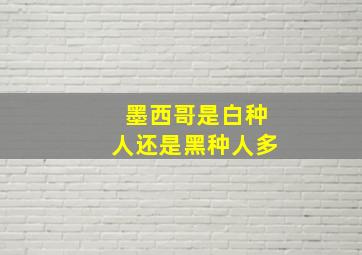 墨西哥是白种人还是黑种人多